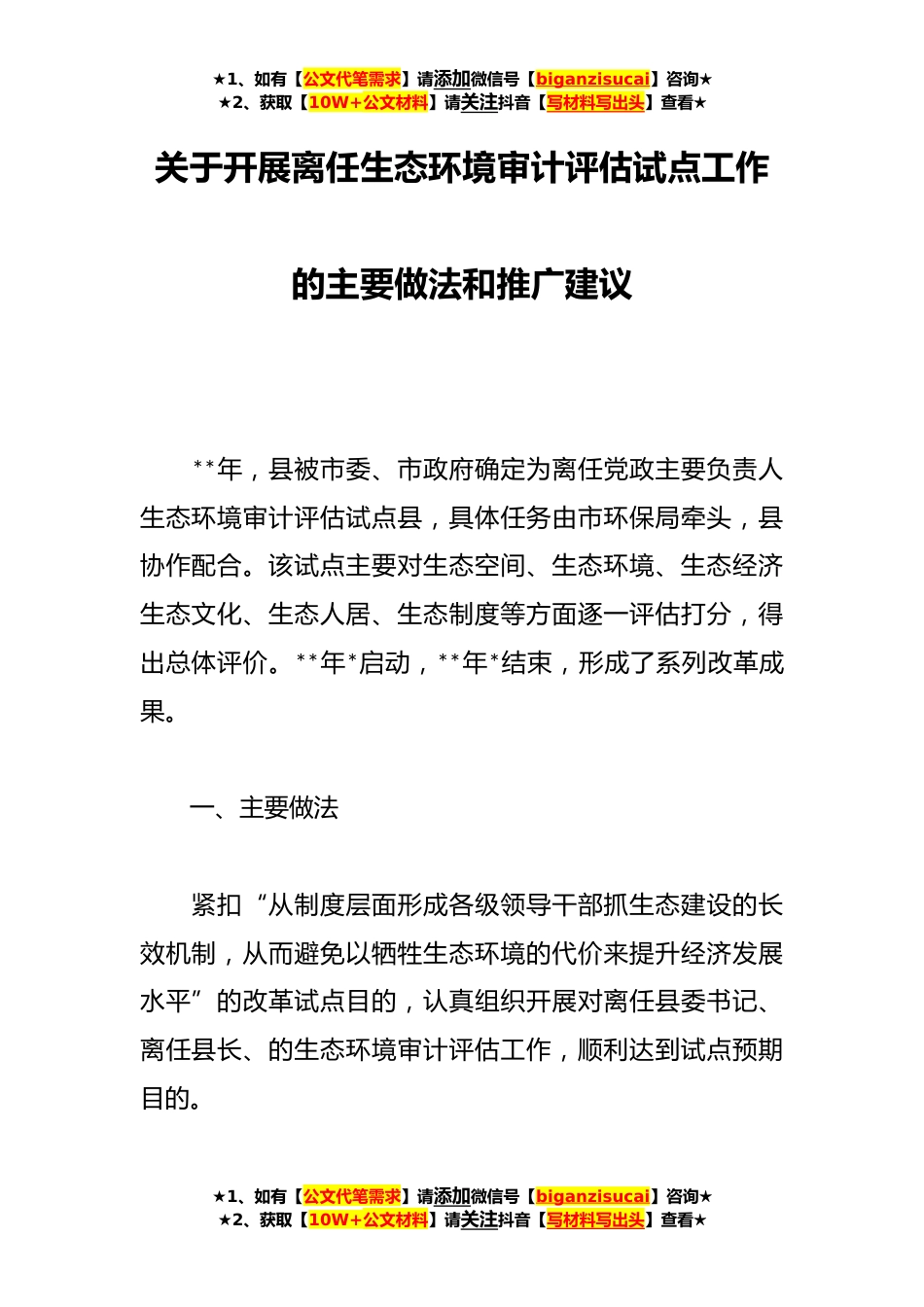 ★1、如有【公文代笔需求】请添加微信号【biganzisucai】咨询★
★2、获取【10W+公文材料】请关注抖音【写材料写出头】查看★

关于开展离任生态环境审计评估试点工作

的主要做法和推广建议

**年，县被市委、市政府确定为离任党政主要负责人生态环境审计评估试点县，具体任务由市环保局牵头，县协作配合。该试点主要对生态空间、生态环境、生态经济生态文化、生态人居、生态制度等方面逐一评估打分，得出总体评价。**年*启动，**年*结束，形成了系列改革成果。

一、主要做法

紧扣“从制度层面形成各级领导干部抓生态建设的长效机制，从而避免以牺牲生态环境的代价来提升经济发展水平”的改革试点目的，认真组织开展对离任县委书记、离任县长、的生态环境审计评估工作，顺利达到试点预期目的。

★1、如有【公文代笔需求】请添加微信号【biganzisucai】咨询★
★2、获取【10W+公文材料】请关注抖音【写材料写出头】查看★